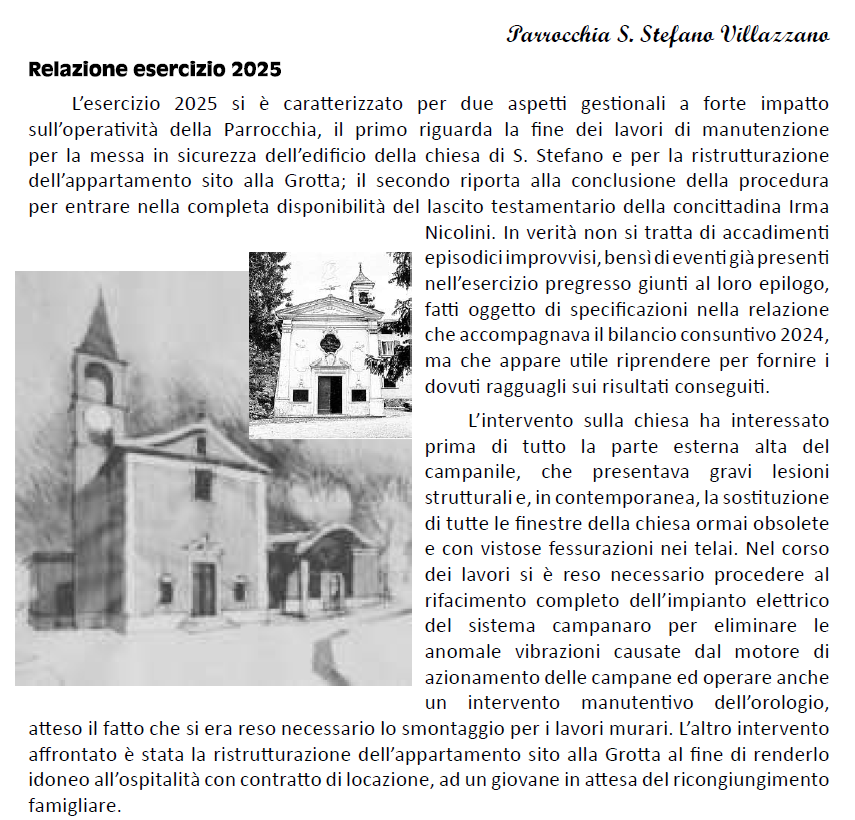 Parrocchia S. Stefano Villazzano

Relazione esercizio 2025

L'esercizio 2025 si è caratterizzato per due aspetti gestionali a forte impatto sull'operatività della Parrocchia, il primo riguarda la fine dei lavori di manutenzione per la messa in sicurezza dell'edificio della chiesa di S. Stefano e per la ristrutturazione dell'appartamento sito alla Grotta; il secondo riporta alla conclusione della procedura per entrare nella completa disponibilità del lascito testamentario della concittadina Irma Nicolini. In verità non si tratta di accadimenti episodici improvvisi, bensì di eventi già presenti nell'esercizio pregresso giunti al loro epilogo, fatti oggetto di specificazioni nella relazione che accompagnava il bilancio consuntivo 2024, ma che appare utile riprendere per fornire i dovuti ragguagli sui risultati conseguiti.

L'intervento sulla chiesa ha interessato prima di tutto la parte esterna alta del campanile, che presentava gravi lesioni strutturali e, in contemporanea, la sostituzione di tutte le finestre della chiesa ormai obsolete e con vistose fessurazioni nei telai. Nel corso dei lavori si è reso necessario procedere al rifacimento completo dell'impianto elettrico del sistema campanaro per eliminare le anomale vibrazioni causate dal motore di azionamento delle campane ed operare anche un intervento manutentivo dell'orologio, atteso il fatto che si era reso necessario lo smontaggio per i lavori murari. L'altro intervento affrontato è stata la ristrutturazione dell'appartamento sito alla Grotta al fine di renderlo idoneo all'ospitalità con contratto di locazione, ad un giovane in attesa del ricongiungimento famigliare.